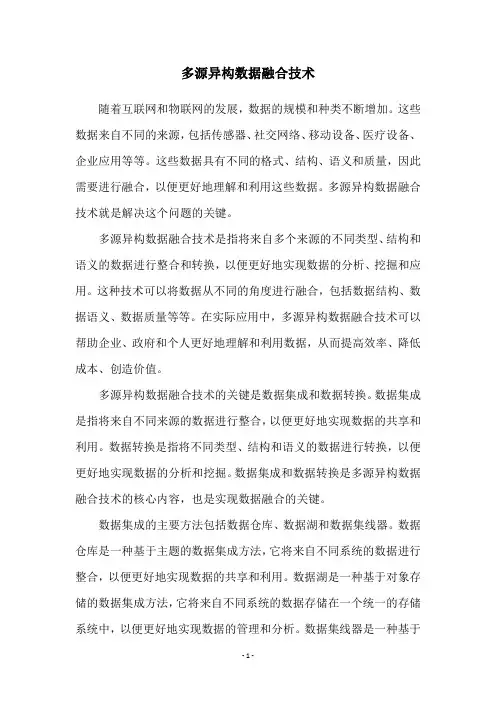 多源异构数据融合技术

随着互联网和物联网的发展，数据的规模和种类不断增加。这些数据来自不同的来源，包括传感器、社交网络、移动设备、医疗设备、企业应用等等。这些数据具有不同的格式、结构、语义和质量，因此需要进行融合，以便更好地理解和利用这些数据。多源异构数据融合技术就是解决这个问题的关键。

多源异构数据融合技术是指将来自多个来源的不同类型、结构和语义的数据进行整合和转换，以便更好地实现数据的分析、挖掘和应用。这种技术可以将数据从不同的角度进行融合，包括数据结构、数据语义、数据质量等等。在实际应用中，多源异构数据融合技术可以帮助企业、政府和个人更好地理解和利用数据，从而提高效率、降低成本、创造价值。

多源异构数据融合技术的关键是数据集成和数据转换。数据集成是指将来自不同来源的数据进行整合，以便更好地实现数据的共享和利用。数据转换是指将不同类型、结构和语义的数据进行转换，以便更好地实现数据的分析和挖掘。数据集成和数据转换是多源异构数据融合技术的核心内容，也是实现数据融合的关键。

数据集成的主要方法包括数据仓库、数据湖和数据集线器。数据仓库是一种基于主题的数据集成方法，它将来自不同系统的数据进行整合，以便更好地实现数据的共享和利用。数据湖是一种基于对象存储的数据集成方法，它将来自不同系统的数据存储在一个统一的存储系统中，以便更好地实现数据的管理和分析。数据集线器是一种基于

- 1 -